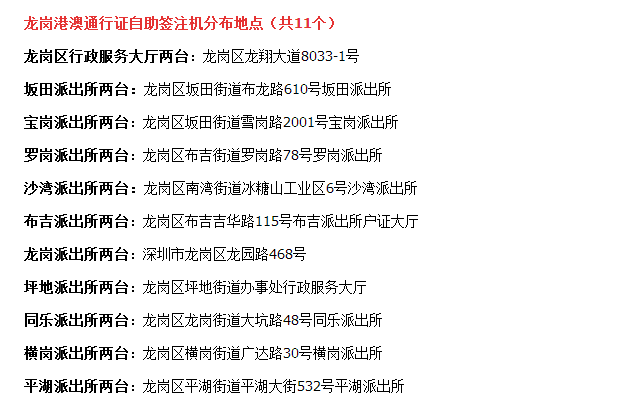 龙岗港澳通行证自助签注机分布地点（共11个）

龙岗区行政服务大厅两台：龙岗区龙翔大道8033-1号

坂田派出所两台：龙岗区坂田街道布龙路610号坂田派出所

宝岗派出所两台：龙岗区坂田街道雪岗路2001号宝岗派出所

罗岗派出所两台：龙岗区布吉街道罗岗路78号罗岗派出所

沙湾派出所两台：龙岗区南湾街道冰糖山工业区6号沙湾派出所

布吉派出所两台：龙岗区布吉吉华路115号布吉派出所户证大厅

龙岗派出所两台：深圳市龙岗区龙园路468号

坪地派出所两台：龙岗区坪地街道办事处行政服务大厅

同乐派出所两台：龙岗区龙岗街道大坑路48号同乐派出所

横岗派出所两台：龙岗区横岗街道广达路30号横岗派出所

平湖派出所两台：龙岗区平湖街道平湖大街532号平湖派出所